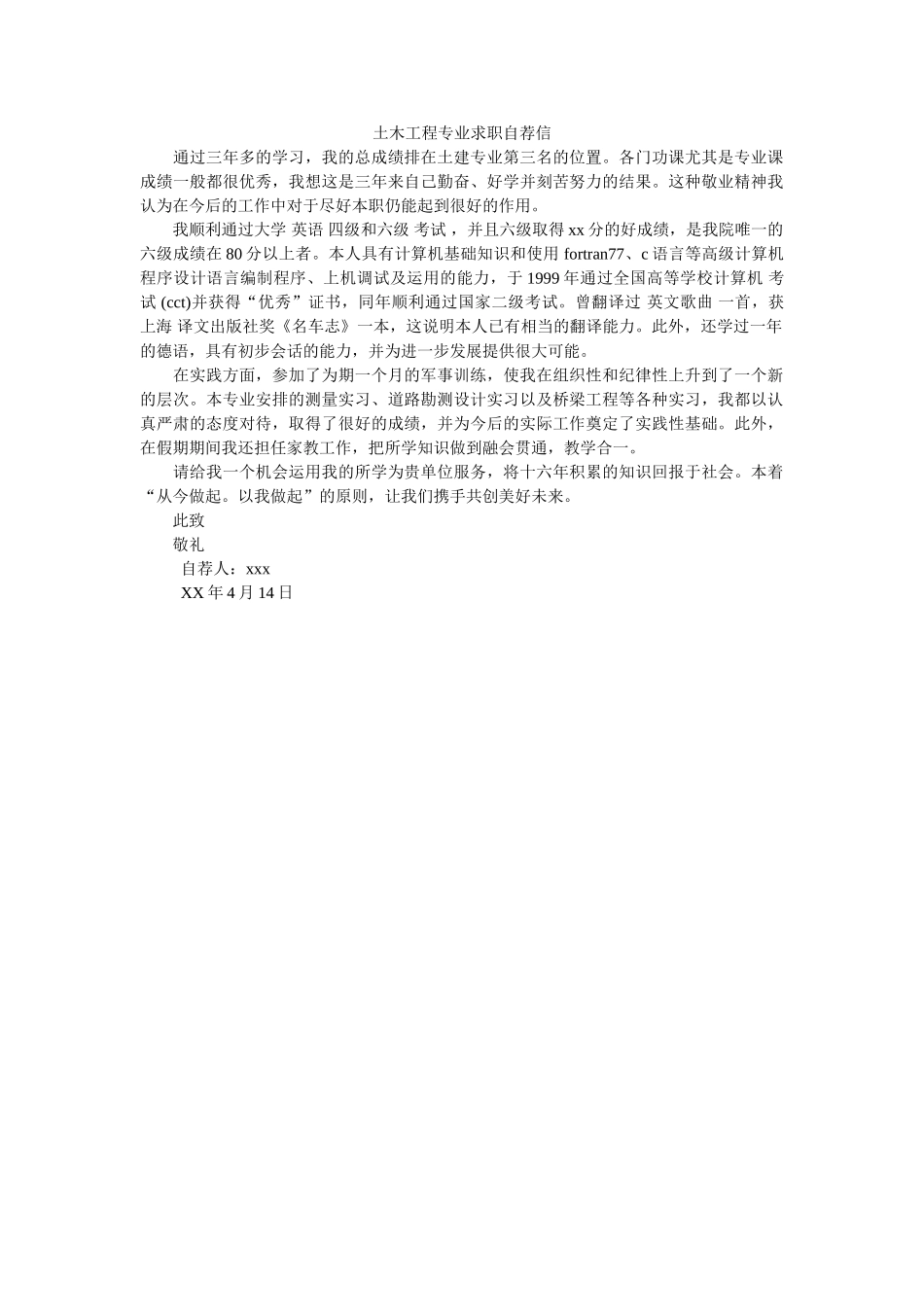 土木工程专业求职自荐信

通过三年多的学习，我的总成绩排在土建专业第三名的位置。各门功课尤其是专业课成绩一般都很优秀，我想这是三年来自己勤奋、好学并刻苦努力的结果。这种敬业精神我认为在今后的工作中对于尽好本职仍能起到很好的作用。

我顺利通过大学 英语 四级和六级 考试 ，并且六级取得 xx 分的好成绩，是我院唯一的六级成绩在 80 分以上者。本人具有计算机基础知识和使用 fortran77、c 语言等高级计算机程序设计语言编制程序、上机调试及运用的能力，于 1999 年通过全国高等学校计算机 考试 (cct)并获得“优秀”证书，同年顺利通过国家二级考试。曾翻译过 英文歌曲 一首，获上海 译文出版社奖《名车志》一本，这说明本人已有相当的翻译能力。此外，还学过一年的德语，具有初步会话的能力，并为进一步发展提供很大可能。

在实践方面，参加了为期一个月的军事训练，使我在组织性和纪律性上升到了一个新的层次。本专业安排的测量实习、道路勘测设计实习以及桥梁工程等各种实习，我都以认真严肃的态度对待，取得了很好的成绩，并为今后的实际工作奠定了实践性基础。此外，在假期期间我还担任家教工作，把所学知识做到融会贯通，教学合一。

请给我一个机会运用我的所学为贵单位服务，将十六年积累的知识回报于社会。本着“从今做起。以我做起”的原则，让我们携手共创美好未来。

此致

敬礼

自荐人：xxx

XX 年 4 月 14 日